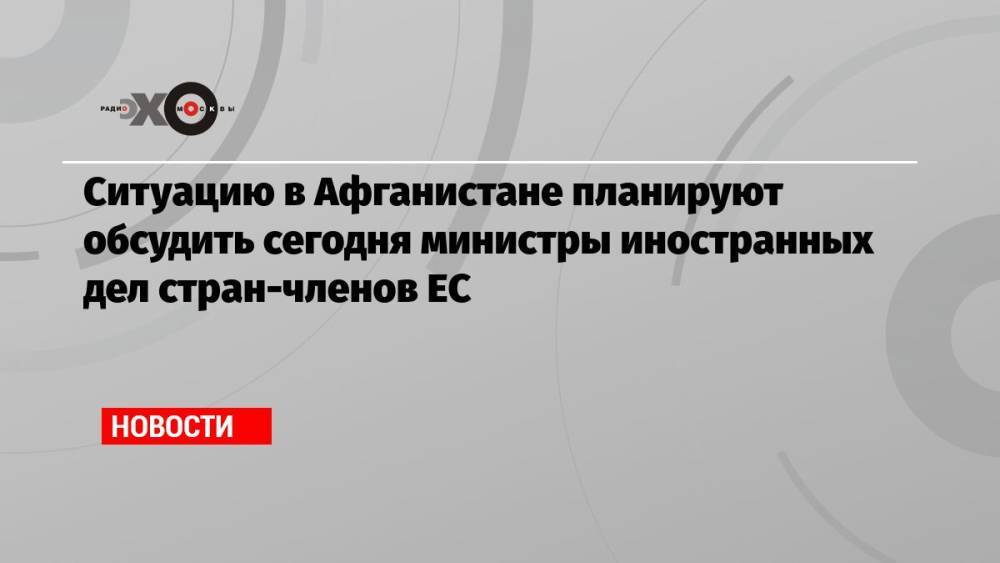 РАДИО ЭХО МОСКВЫ

Ситуацию в Афганистане планируют обсудить сегодня министры иностранных дел стран-членов ЕС

НОВОСТИ